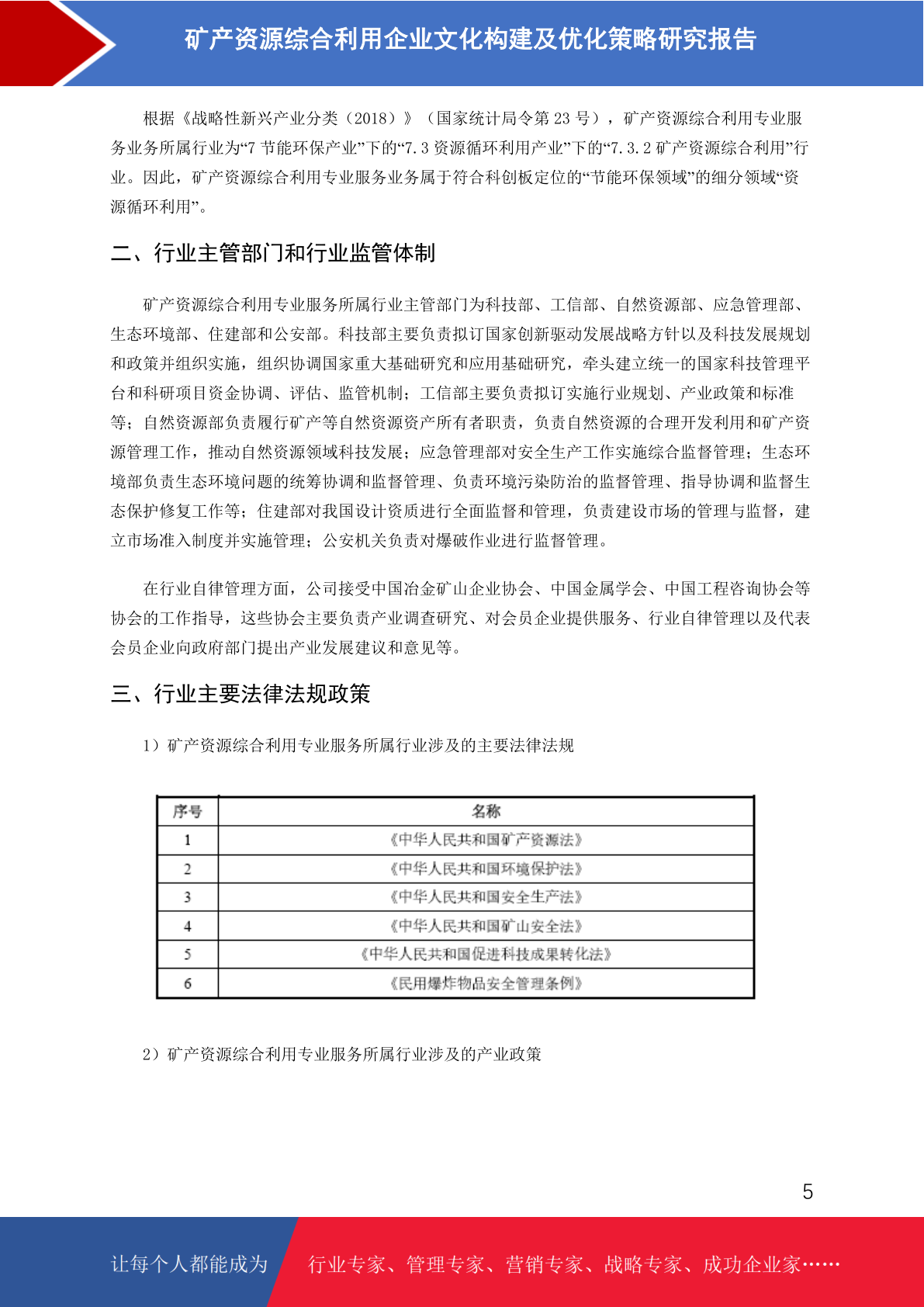 矿产资源综合利用企业文化构建及优化策略研究报告

根据《战略性新兴产业分类（2018）》（国家统计局令第 23 号），矿产资源综合利用专业服务业务所属行业为“7 节能环保产业”下的“7.3 资源循环利用产业”下的“7.3.2 矿产资源综合利用”行业。因此，矿产资源综合利用专业服务业务属于符合科创板定位的“节能环保领域”的细分领域“资源循环利用”。

二、行业主管部门和行业监管体制

矿产资源综合利用专业服务所属行业主管部门为科技部、工信部、自然资源部、应急管理部、生态环境部、住建部和公安部。科技部主要负责拟订国家创新驱动发展战略方针以及科技发展规划和政策并组织实施，组织协调国家重大基础研究和应用基础研究，牵头建立统一的国家科技管理平台和科研项目资金协调、评估、监管机制；工信部主要负责拟订实施行业规划、产业政策和标准等；自然资源部负责履行矿产等自然资源资产所有者职责，负责自然资源的合理开发利用和矿产资源管理工作，推动自然资源领域科技发展；应急管理部对安全生产工作实施综合监督管理；生态环境部负责生态环境问题的统筹协调和监督管理、负责环境污染防治的监督管理、指导协调和监督生态保护修复工作等；住建部对我国设计资质进行全面监督和管理，负责建设市场的管理与监督，建立市场准入制度并实施管理；公安机关负责对爆破作业进行监督管理。

在行业自律管理方面，公司接受中国冶金矿山企业协会、中国金属学会、中国工程咨询协会等协会的工作指导，这些协会主要负责产业调查研究、对会员企业提供服务、行业自律管理以及代表会员企业向政府部门提出产业发展建议和意见等。

三、行业主要法律法规政策

1）矿产资源综合利用专业服务所属行业涉及的主要法律法规

| 序号 | 名称 |
|---|---|
| 1 | 《中华人民共和国矿产资源法》 |
| 2 | 《中华人民共和国环境保护法》 |
| 3 | 《中华人民共和国安全生产法》 |
| 4 | 《中华人民共和国矿山安全法》 |
| 5 | 《中华人民共和国促进科技成果转化法》 |
| 6 | 《民用爆炸物品安全管理条例》 |

2）矿产资源综合利用专业服务所属行业涉及的产业政策

5

让每个人都能成为 行业专家、管理专家、营销专家、战略专家、成功企业家……